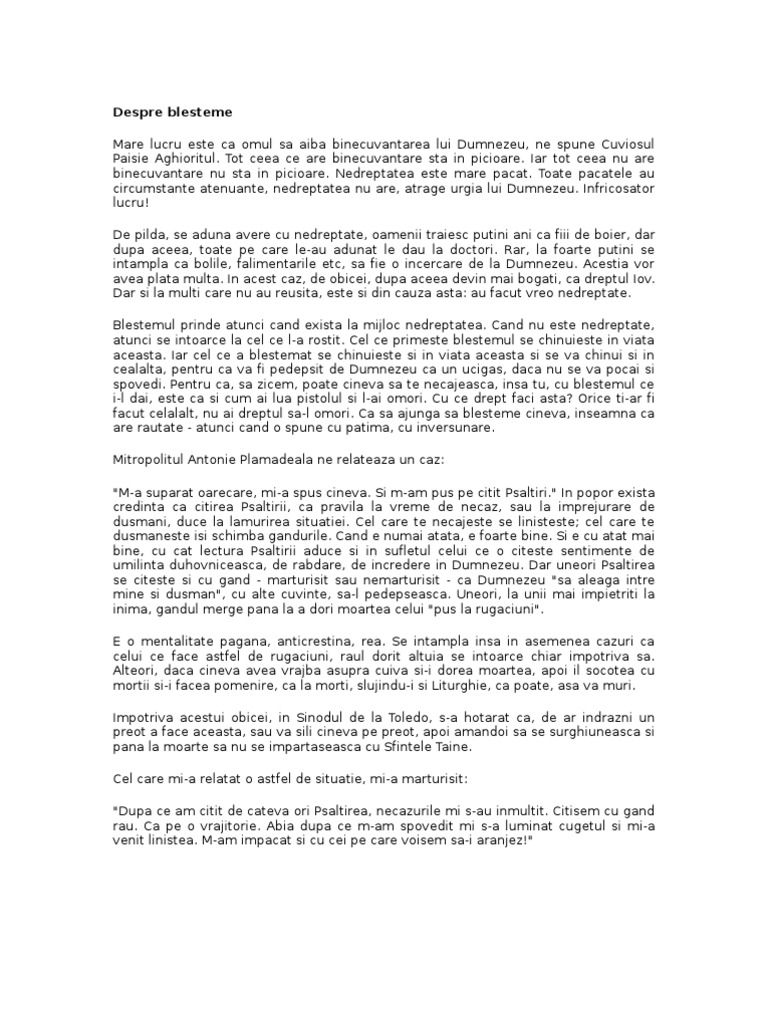 Despre blesteme

Mare lucru este ca omul sa aiba binecuvantarea lui Dumnezeu, ne spune Cuviosul Paisie Aghioritul. Tot ceea ce are binecuvantare sta in picioare. Iar tot ceea nu are binecuvantare nu sta in picioare. Nedreptatea este mare pacat. Toate pacatele au circumstante atenuante, nedreptatea nu are, atrage urgia lui Dumnezeu. Infricosator lucru!

De pilda, se aduna avere cu nedreptate, oamenii traiesc putini ani ca fiii de boier, dar dupa aceea, toate pe care le-au adunat le dau la doctori. Rar, la foarte putini se intampla ca bolile, falimentarile etc, sa fie o incercare de la Dumnezeu. Acestia vor avea plata multa. In acest caz, de obicei, dupa aceea devin mai bogati, ca dreptul Iov. Dar si la multi care nu au reusita, este si din cauza asta: au facut vreo nedreptate.

Blestemul prinde atunci cand exista la mijloc nedreptatea. Cand nu este nedreptate, atunci se intoarce la cel ce l-a rostit. Cel ce primeste blestemul se chinuieste in viata aceasta. Iar cel ce a blestemat se chinuieste si in viata aceasta si se va chinui si in cealalta, pentru ca va fi pedepsit de Dumnezeu ca un ucigas, daca nu se va pocai si spovedi. Pentru ca, sa zicem, poate cineva sa te necajeasca, insa tu, cu blestemul ce i-l dai, este ca si cum ai lua pistolul si l-ai omori. Cu ce drept faci asta? Orice ti-ar fi facut celalalt, nu ai dreptul sa-l omori. Ca sa ajunga sa blesteme cineva, inseamna ca are rautate - atunci cand o spune cu patima, cu inversunare.

Mitropolitul Antonie Plamadeala ne relateaza un caz:

"M-a suparat oarecare, mi-a spus cineva. Si m-am pus pe citit Psaltiri." In popor exista credinta ca citirea Psaltirii, ca pravila la vreme de necaz, sau la imprejurare de dusmani, duce la lamurirea situatiei. Cel care te necajeste se linisteste; cel care te dusmaneste isi schimba gandurile. Cand e numai atata, e foarte bine. Si e cu atat mai bine, cu cat lectura Psaltirii aduce si in sufletul celui ce o citeste sentimente de umilinta duhovniceasca, de rabdare, de incredere in Dumnezeu. Dar uneori Psaltirea se citeste si cu gand - marturisit sau nemarturisit - ca Dumnezeu "sa aleaga intre mine si dusman", cu alte cuvinte, sa-l pedepseasca. Uneori, la unii mai impietriti la inima, gandul merge pana la a dori moartea celui "pus la rugaciuni".

E o mentalitate pagana, anticrestina, rea. Se intampla insa in asemenea cazuri ca celui ce face astfel de rugaciuni, raul dorit altuia se intoarce chiar impotriva sa. Alteori, daca cineva avea vrajba asupra cuiva si-i dorea moartea, apoi il socotea cu mortii si-i facea pomenire, ca la morti, slujindu-i si Liturghie, ca poate, asa va muri.

Impotriva acestui obicei, in Sinodul de la Toledo, s-a hotarat ca, de ar indrazni un preot a face aceasta, sau va sili cineva pe preot, apoi amandoi sa se surghiuneasca si pana la moarte sa nu se impartaseasca cu Sfintele Taine.

Cel care mi-a relatat o astfel de situatie, mi-a marturisit:

"Dupa ce am citit de cateva ori Psaltirea, necazurile mi s-au inmultit. Citisem cu gand rau. Ca pe o vrajitorie. Abia dupa ce m-am spovedit mi s-a luminat cugetul si mi-a venit linistea. M-am impacat si cu cei pe care voisem sa-i aranjez!"